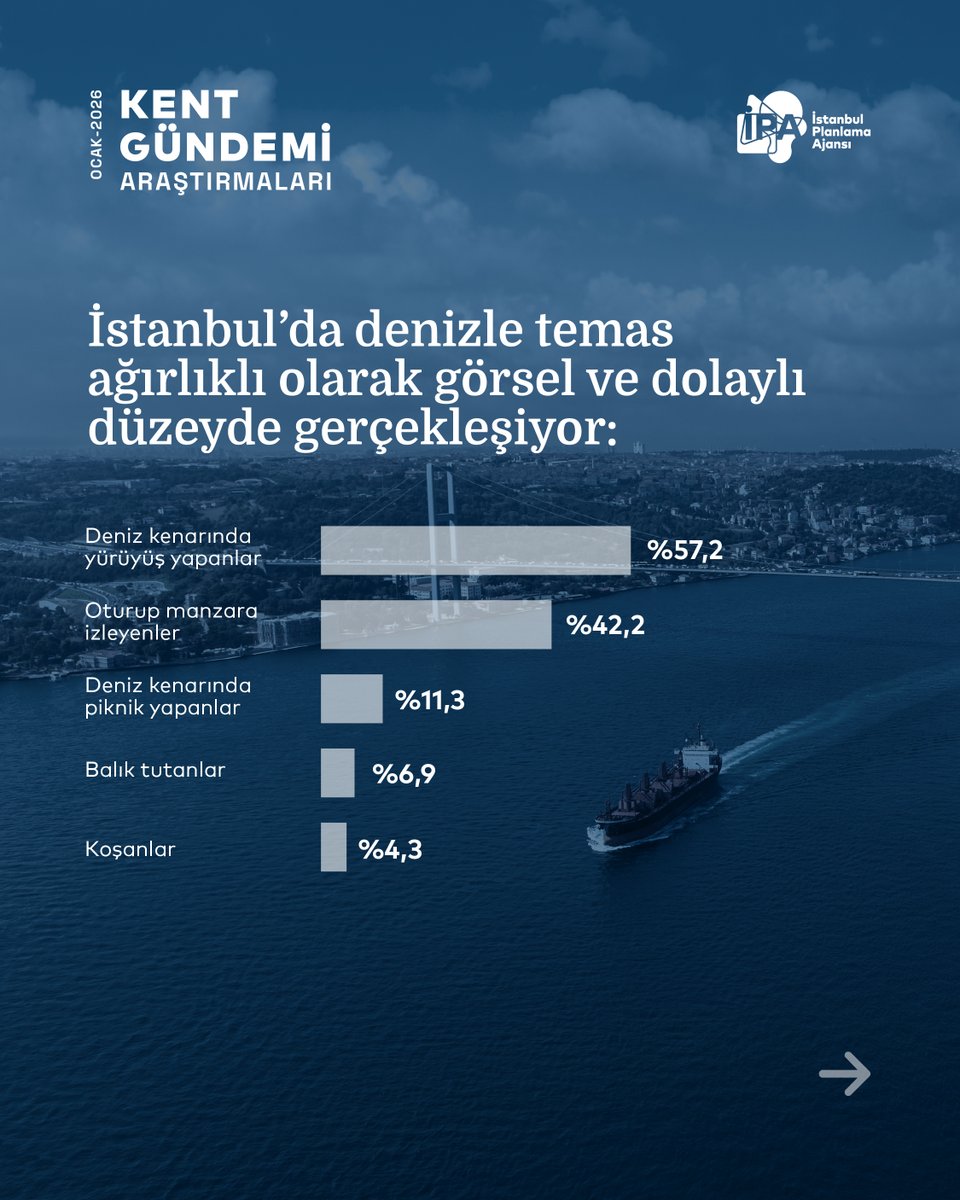 OCAK-2026
KENT GÜNDEMİ ARAŞTIRMALARI

İPA İstanbul Planlama Ajansı

İstanbul'da denizle temas ağırlıklı olarak görsel ve dolaylı düzeyde gerçekleşiyor:

Deniz kenarında yürüyüş yapanlar %57,2
Oturup manzara izleyenler %42,2
Deniz kenarında piknik yapanlar %11,3
Balık tutanlar %6,9
Koşanlar %4,3